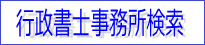 行政書士事務所検索